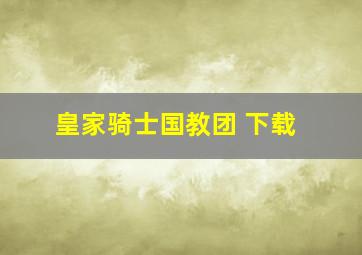 皇家骑士国教团 下载